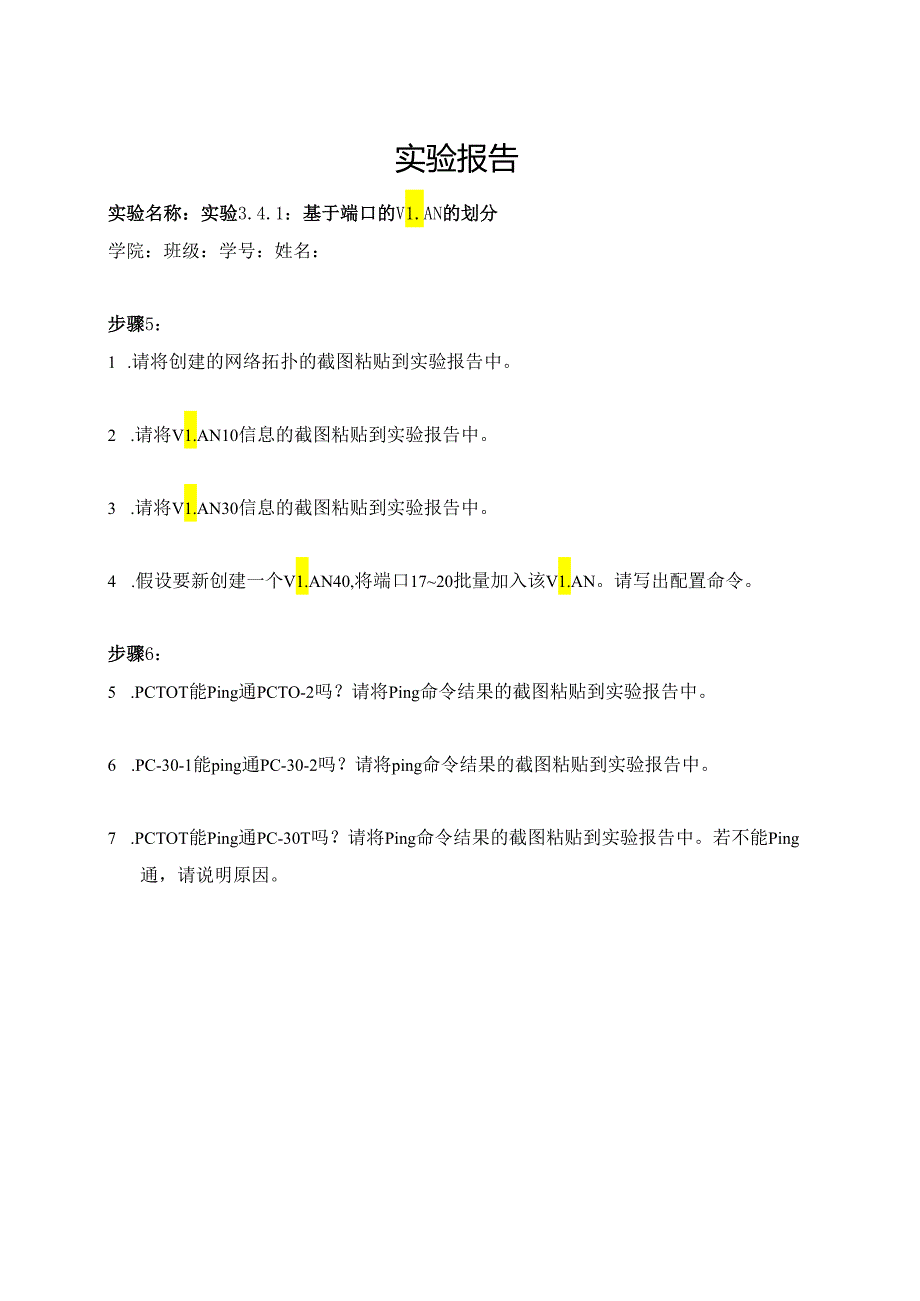 实验报告

实验名称：实验3.4.1：基于端口的V1.AN的划分

学院：班级：学号：姓名：

步骤5：

1 .请将创建的网络拓扑的截图粘贴到实验报告中。

2 .请将V1.AN10信息的截图粘贴到实验报告中。

3 .请将V1.AN30信息的截图粘贴到实验报告中。

4 .假设要新创建一个V1.AN40,将端口17~20批量加入该V1.AN。请写出配置命令。

步骤6：

5 .PCTOT能Ping通PCTO-2吗？请将Ping命令结果的截图粘贴到实验报告中。

6 .PC-30-1能ping通PC-30-2吗？请将ping命令结果的截图粘贴到实验报告中。

7 .PCTOT能Ping通PC-30T吗？请将Ping命令结果的截图粘贴到实验报告中。若不能Ping通，请说明原因。